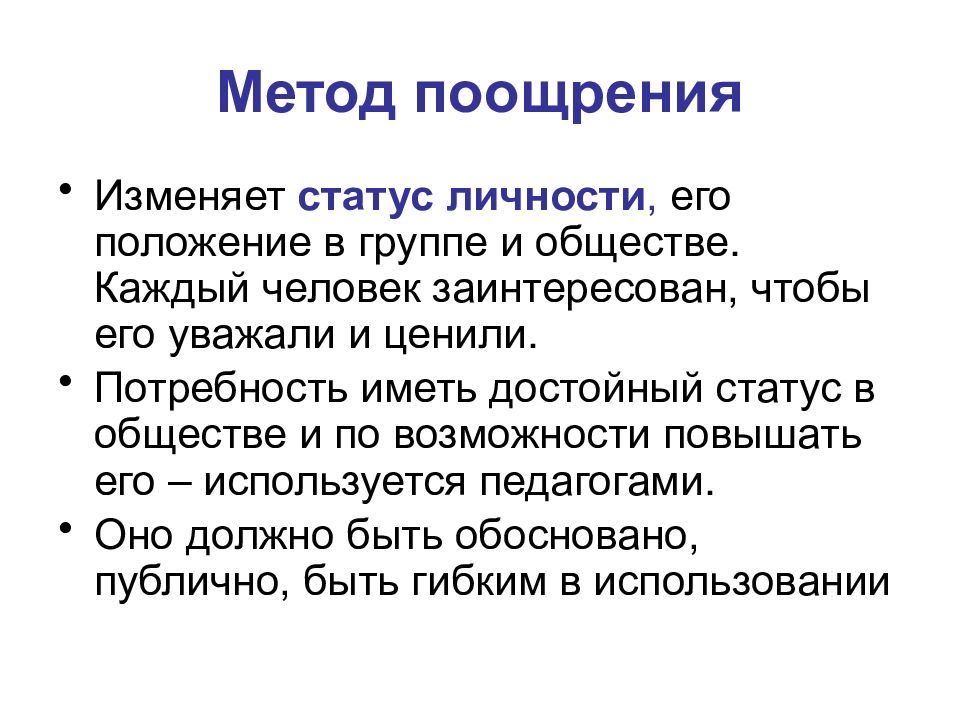 Метод поощрения

• Изменяет статус личности, его положение в группе и обществе. Каждый человек заинтересован, чтобы его уважали и ценили.

• Потребность иметь достойный статус в обществе и по возможности повышать его – используется педагогами.

• Оно должно быть обосновано, публично, быть гибким в использовании